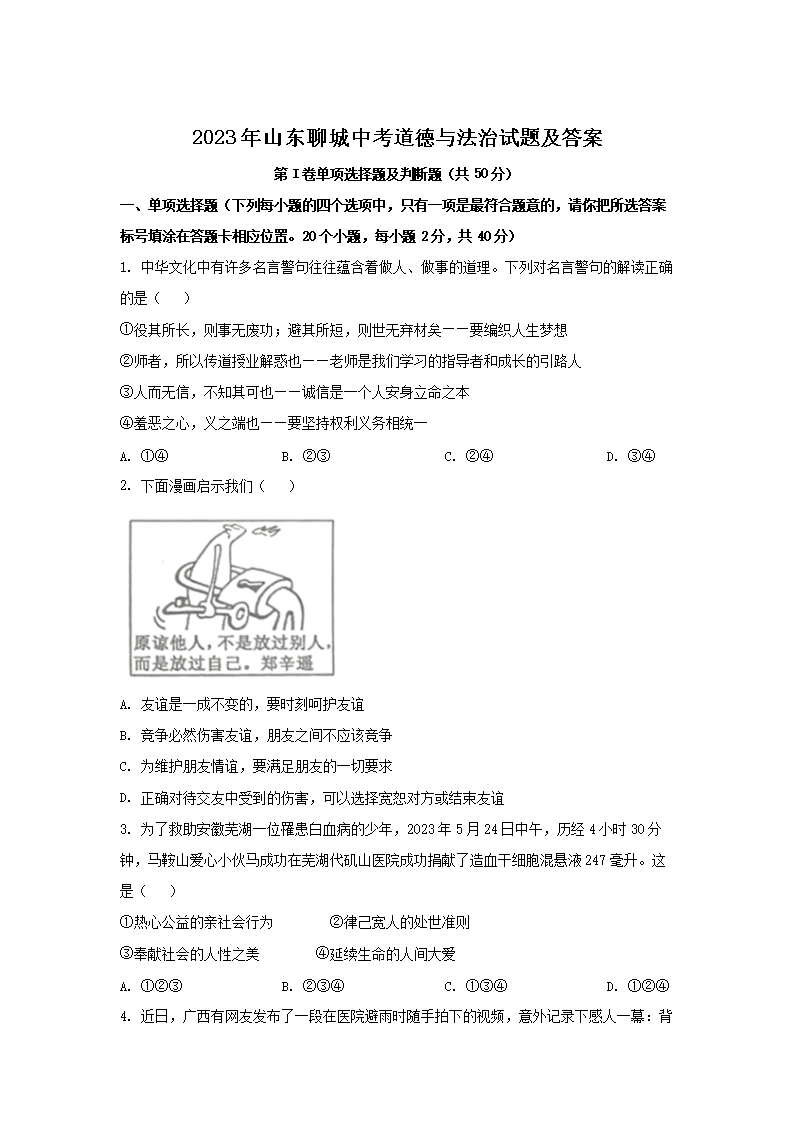 2023年山东聊城中考道德与法治试题及答案

第Ⅰ卷单项选择题及判断题（共50分）

一、单项选择题（下列每小题的四个选项中，只有一项是最符合题意的，请你把所选答案标号填涂在答题卡相应位置。20个小题，每小题2分，共40分）

1. 中华文化中有许多名言警句往往蕴含着做人、做事的道理。下列对名言警句的解读正确的是（　）

①役其所长，则事无废功；避其所短，则世无弃材矣——要编织人生梦想

②师者，所以传道授业解惑也——老师是我们学习的指导者和成长的引路人

③人而无信，不知其可也——诚信是一个人安身立命之本

④羞恶之心，义之端也——要坚持权利义务相统一

A. ①④　　B. ②③　　C. ②④　　D. ③④

2. 下面漫画启示我们（　）

原谅他人，不是放过别人，而是放过自己。郑辛遥

A. 友谊是一成不变的，要时刻呵护友谊

B. 竞争必然伤害友谊，朋友之间不应该竞争

C. 为维护朋友情谊，要满足朋友的一切要求

D. 正确对待交友中受到的伤害，可以选择宽恕对方或结束友谊

3. 为了救助安徽芜湖一位罹患白血病的少年，2023年5月24日中午，历经4小时30分钟，马鞍山爱心小伙马成功在芜湖代矶山医院成功捐献了造血干细胞混悬液247毫升。这是（　）

①热心公益的亲社会行为　　②律己宽人的处世准则

③奉献社会的人性之美　　④延续生命的人间大爱

A. ①②③　　B. ②③④　　C. ①③④　　D. ①②④

4. 近日，广西有网友发布了一段在医院避雨时随手拍下的视频，意外记录下感人一幕：背